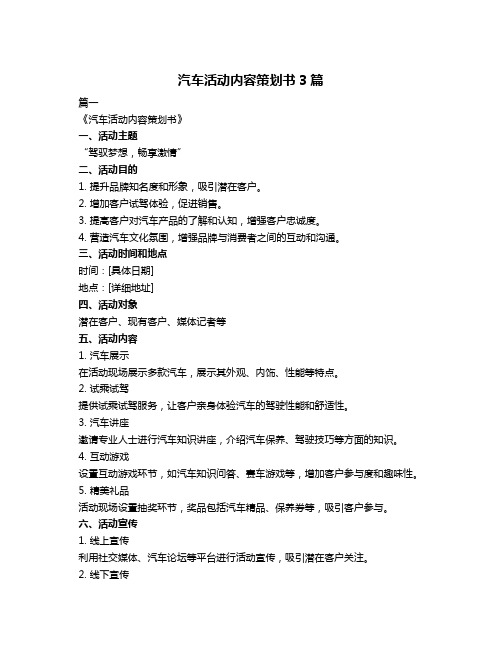 汽车活动内容策划书 3 篇

篇一

《汽车活动内容策划书》

一、活动主题

“驾驭梦想，畅享激情”

二、活动目的

1. 提升品牌知名度和形象，吸引潜在客户。

2. 增加客户试驾体验，促进销售。

3. 提高客户对汽车产品的了解和认知，增强客户忠诚度。

4. 营造汽车文化氛围，增强品牌与消费者之间的互动和沟通。

三、活动时间和地点

时间：[具体日期]

地点：[详细地址]

四、活动对象

潜在客户、现有客户、媒体记者等

五、活动内容

1. 汽车展示

在活动现场展示多款汽车，展示其外观、内饰、性能等特点。

2. 试乘试驾

提供试乘试驾服务，让客户亲身体验汽车的驾驶性能和舒适性。

3. 汽车讲座

邀请专业人士进行汽车知识讲座，介绍汽车保养、驾驶技巧等方面的知识。

4. 互动游戏

设置互动游戏环节，如汽车知识问答、赛车游戏等，增加客户参与度和趣味性。

5. 精美礼品

活动现场设置抽奖环节，奖品包括汽车精品、保养券等，吸引客户参与。

六、活动宣传

1. 线上宣传

利用社交媒体、汽车论坛等平台进行活动宣传，吸引潜在客户关注。

2. 线下宣传